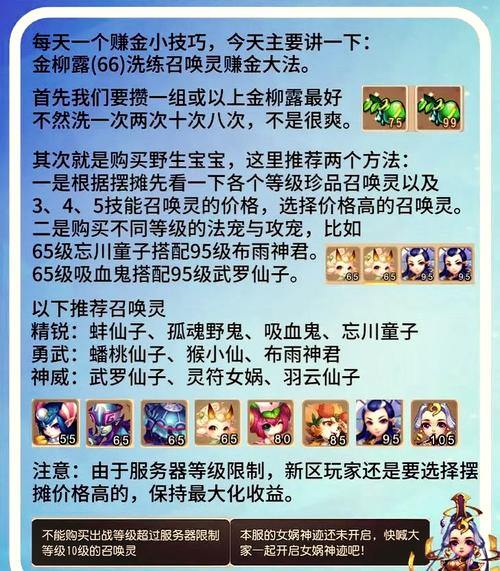 每天一个赚金小技巧，今天主要讲一下：
金柳露(66)洗练召唤灵赚金大法。

首先我们要攒一组或以上金柳露最好
不然洗一次两次十次八次，不是很爽。

75 99

其次就是购买野生宝宝，这里推荐两个方法：
一是根据摆摊先看一下各个等级珍品召唤灵以及3、4、5技能召唤灵的价格，选择价格高的召唤灵。
二是购买不同等级的法宠与攻宠，比如
65级忘川童子搭配95级布雨神君。
65级吸血鬼搭配95级武罗仙子。

65 65 95 95

以下推荐召唤灵
精锐：蚌仙子、孤魂野鬼、吸血鬼、忘川童子
勇武：蟠桃仙子、猴小仙、布雨神君
神威：武罗仙子、灵符女娲、羽云仙子

55 65 65 65 80 85 95 105

注意：由于服务器等级限制，新区玩家还是要选择摆摊价格高的，保持最大化收益。

不能购买出战等级超过服务器限制等级10级的召唤灵

本服的女娲神迹还未开启，快喊大家一起开启女娲神迹吧！